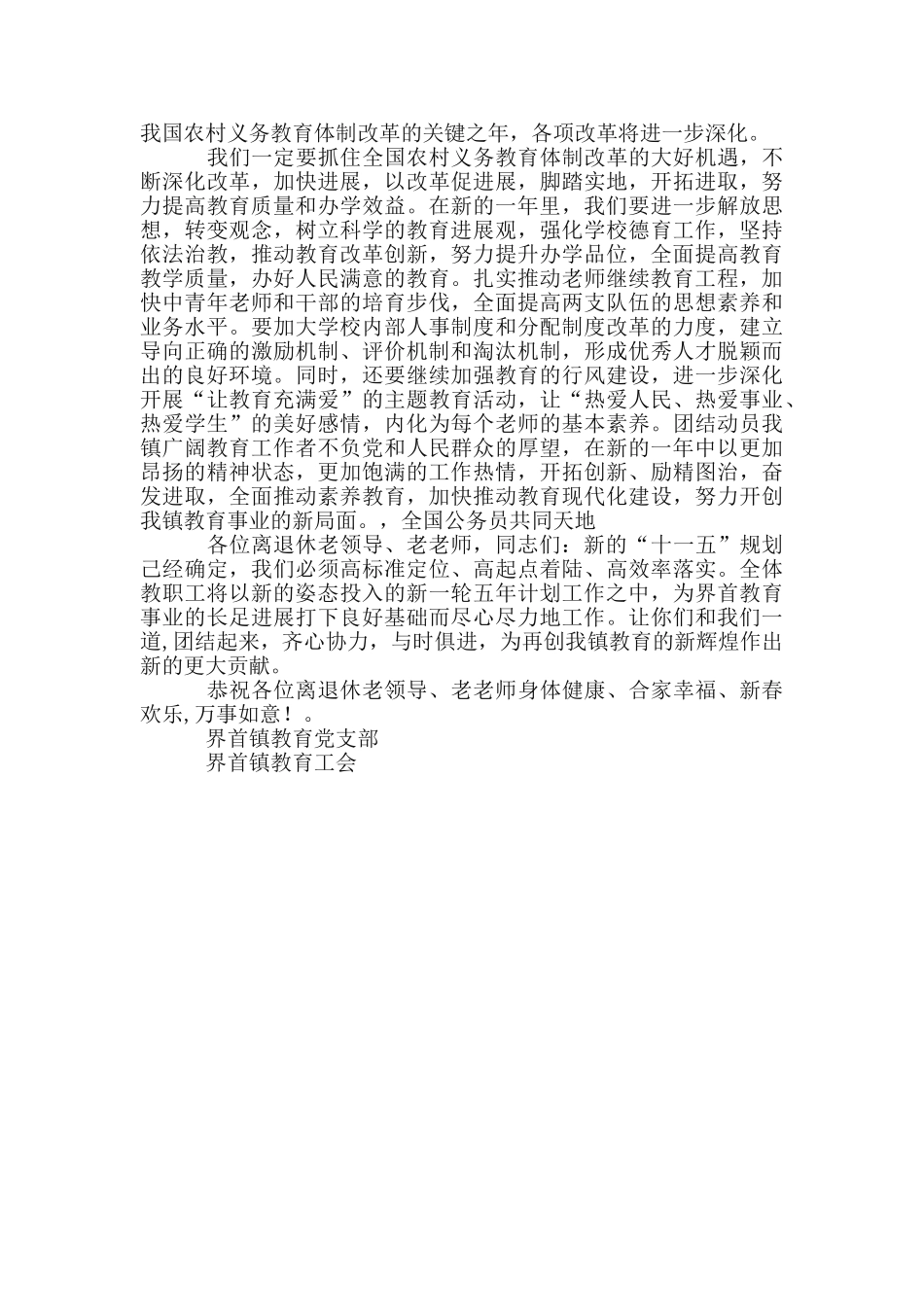 我国农村义务教育体制改革的关键之年，各项改革将进一步深化。

我们一定要抓住全国农村义务教育体制改革的大好机遇，不断深化改革，加快进展，以改革促进展，脚踏实地，开拓进取，努力提高教育质量和办学效益。在新的一年里，我们要进一步解放思想，转变观念，树立科学的教育进展观，强化学校德育工作，坚持依法治教，推动教育改革创新，努力提升办学品位，全面提高教育教学质量，办好人民满意的教育。扎实推动老师继续教育工程，加快中青年老师和干部的培育步伐，全面提高两支队伍的思想素养和业务水平。要加大学校内部人事制度和分配制度改革的力度，建立导向正确的激励机制、评价机制和淘汰机制，形成优秀人才脱颖而出的良好环境。同时，还要继续加强教育的行风建设，进一步深化开展“让教育充满爱”的主题教育活动，让“热爱人民、热爱事业、热爱学生”的美好感情，内化为每个老师的基本素养。团结动员我镇广阔教育工作者不负党和人民群众的厚望，在新的一年中以更加昂扬的精神状态，更加饱满的工作热情，开拓创新、励精图治，奋发进取，全面推动素养教育，加快推动教育现代化建设，努力开创我镇教育事业的新局面。，全国公务员共同天地

各位离退休老领导、老老师，同志们：新的“十一五”规划已经确定，我们必须高标准定位、高起点着陆、高效率落实。全体教职工将以新的姿态投入的新一轮五年计划工作之中，为界首教育事业的长足进展打下良好基础而尽心尽力地工作。让你们和我们一道,团结起来，齐心协力，与时俱进，为再创我镇教育的新辉煌作出新的更大贡献。

恭祝各位离退休老领导、老老师身体健康、合家幸福、新春欢乐,万事如意！。

界首镇教育党支部

界首镇教育工会